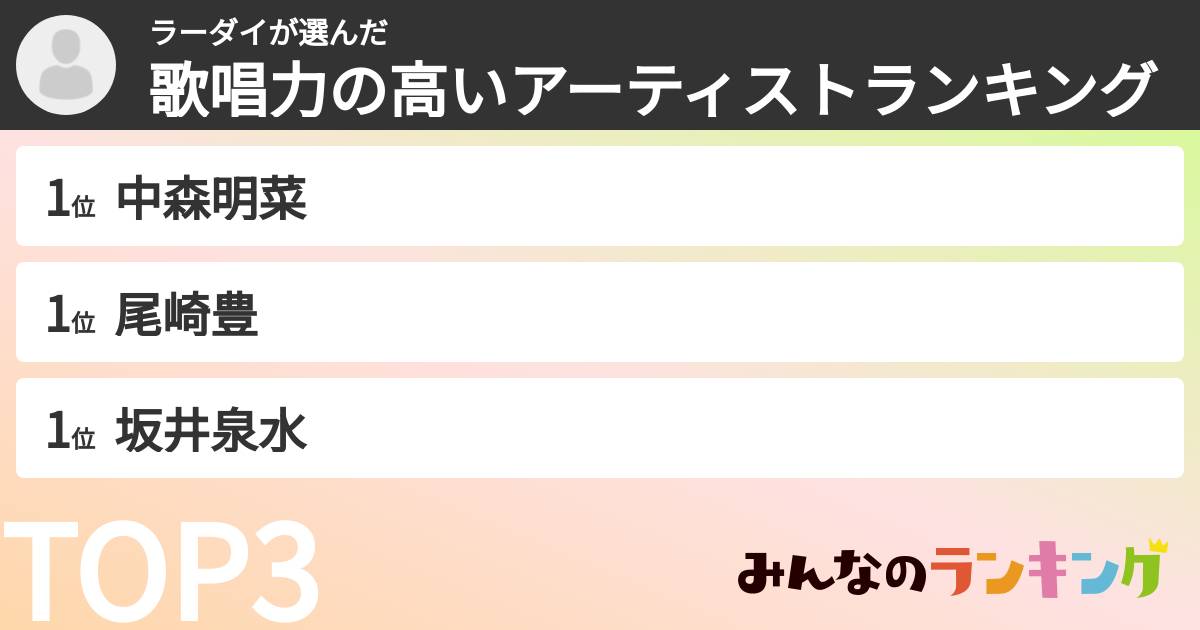 ラーダイが選んだ
歌唱力の高いアーティストランキング

1位 中森明菜

1位 尾崎豊

1位 坂井泉水

TOP3

みんなのランキング